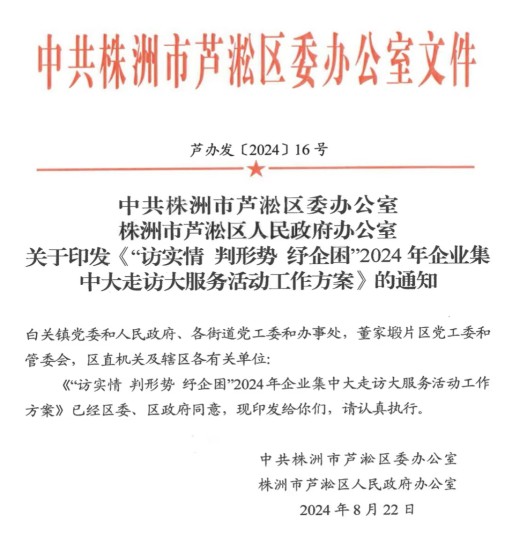 中共株洲市芦淞区委办公室文件

芦办发〔2024〕16号

中共株洲市芦淞区委办公室
株洲市芦淞区人民政府办公室
关于印发《“访实情 判形势 纾企困”2024年企业集中大走访大服务活动工作方案》的通知

白关镇党委和人民政府、各街道党工委和办事处，董家塅片区党工委和管委会，区直机关及辖区各有关单位：

《“访实情 判形势 纾企困”2024年企业集中大走访大服务活动工作方案》已经区委、区政府同意，现印发给你们，请认真执行。

中共株洲市芦淞区委办公室
株洲市芦淞区人民政府办公室
2024年8月22日